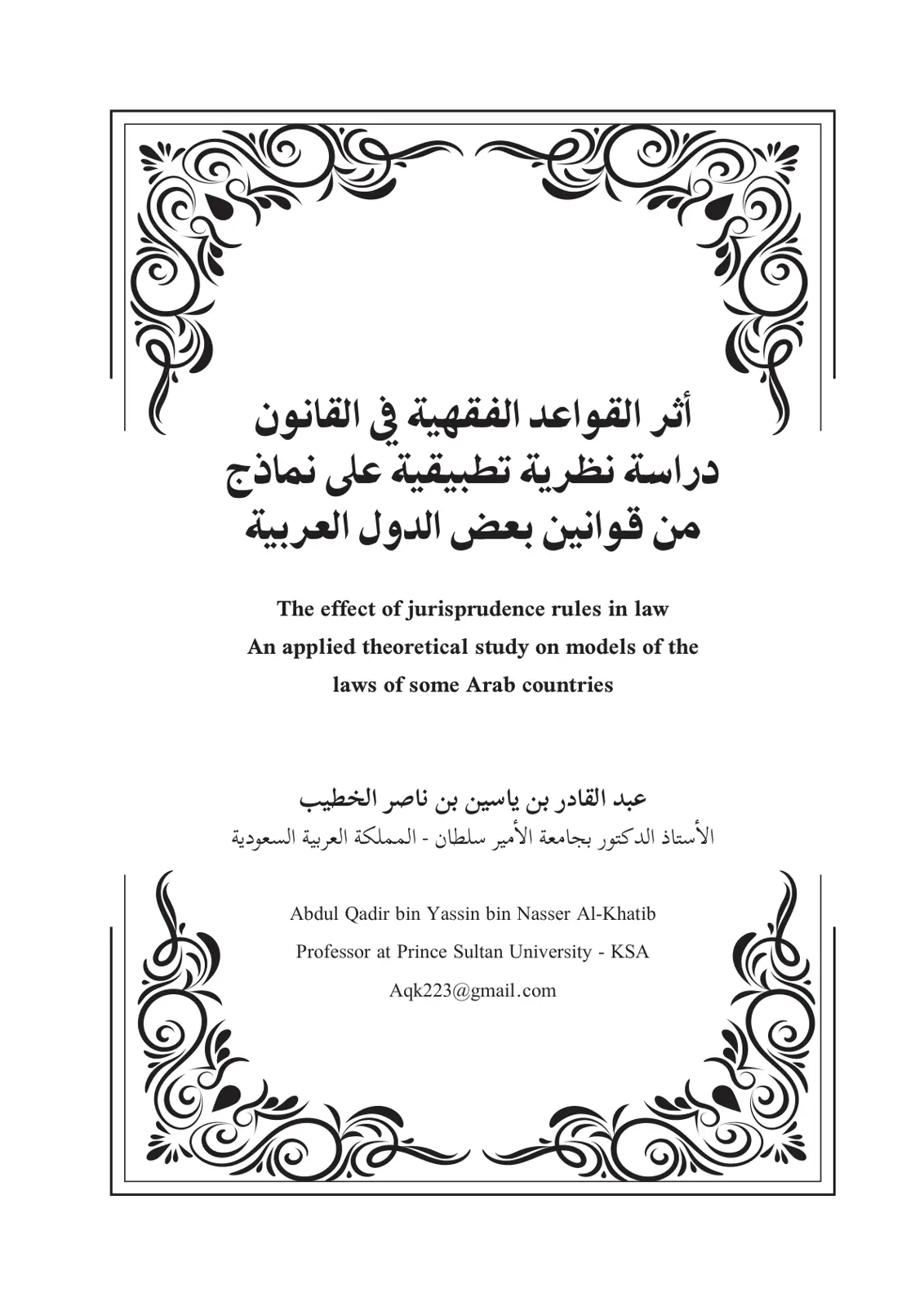 أثر القواعد الفقهية في القانون
دراسة نظرية تطبيقية على نماذج
من قوانين بعض الدول العربية

The effect of jurisprudence rules in law
An applied theoretical study on models of the
laws of some Arab countries

عبد القادر بن ياسين بن ناصر الخطيب
الأستاذ الدكتور بجامعة الأمير سلطان - المملكة العربية السعودية

Abdul Qadir bin Yassin bin Nasser Al-Khatib
Professor at Prince Sultan University - KSA
Aqk223@gmail.com